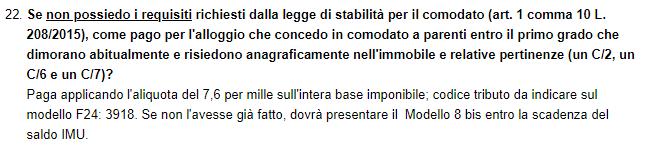 22. Se non possiedo i requisiti richiesti dalla legge di stabilità per il comodato (art. 1 comma 10 L. 208/2015), come pago per l'alloggio che concedo in comodato a parenti entro il primo grado che dimorano abitualmente e risiedono anagraficamente nell'immobile e relative pertinenze (un C/2, un C/6 e un C/7)?
Paga applicando l'aliquota del 7,6 per mille sull'intera base imponibile; codice tributo da indicare sul modello F24: 3918. Se non l'avesse già fatto, dovrà presentare il Modello 8 bis entro la scadenza del saldo IMU.